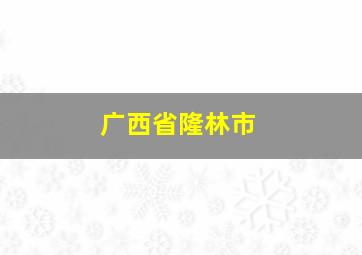 广西省隆林市